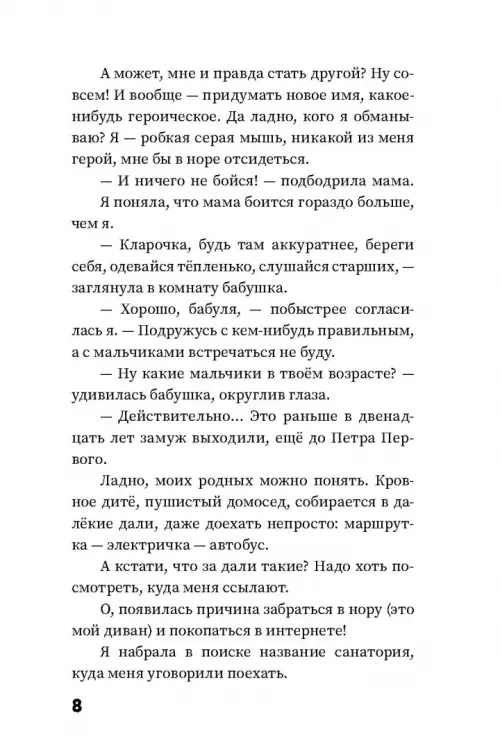 А может, мне и правда стать другой? Ну совсем! И вообще — придумать новое имя, какое-нибудь героическое. Да ладно, кого я обманываю? Я — робкая серая мышь, никакой из меня герой, мне бы в норе отсидеться.

— И ничего не бойся! — подбодрила мама.

Я поняла, что мама боится гораздо больше, чем я.

— Кларочка, будь там аккуратнее, береги себя, одевайся тёпленько, слушайся старших, — заглянула в комнату бабушка.

— Хорошо, бабуля, — побыстрее согласилась я. — Подружусь с кем-нибудь правильным, а с мальчиками встречаться не буду.

— Ну какие мальчики в твоём возрасте? — удивилась бабушка, округлив глаза.

— Действительно... Это раньше в двенадцать лет замуж выходили, ещё до Петра Первого.

Ладно, моих родных можно понять. Кровное дитё, пушистый домосед, собирается в далёкие дали, даже доехать непросто: маршрутка — электричка — автобус.

А кстати, что за дали такие? Надо хоть посмотреть, куда меня ссылают.

О, появилась причина забраться в нору (это мой диван) и покопаться в интернете!

Я набрала в поиске название санатория, куда меня уговорили поехать.

8